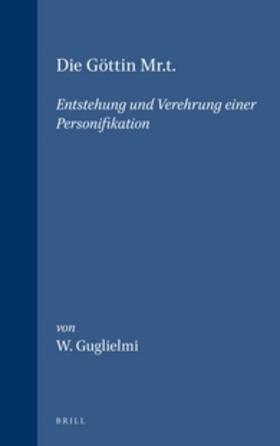 Die Göttin Mr.t.

Entstehung und Verehrung einer Personifikation

von
W. Guglielmi

BRILL